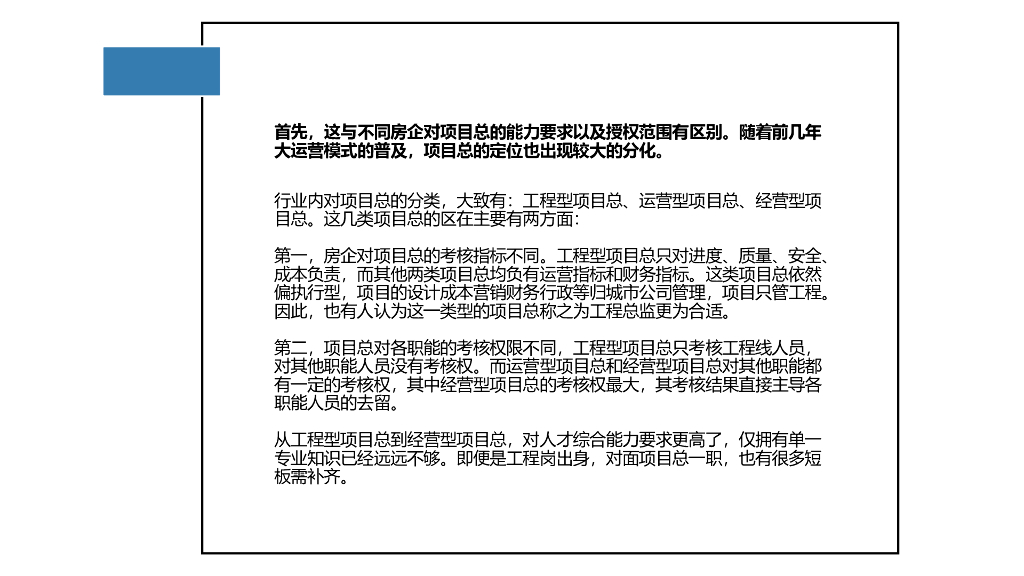 首先，这与不同房企对项目总的能力要求以及授权范围有区别。随着前几年大运营模式的普及，项目总的定位也出现较大的分化。

行业内对项目总的分类，大致有：工程型项目总、运营型项目总、经营型项目总。这几类项目总的区在主要有两方面：

第一，房企对项目总的考核指标不同。工程型项目总只对进度、质量、安全、成本负责，而其他两类项目总均负有运营指标和财务指标。这类项目总依然偏执行型，项目的设计成本营销财务行政等归城市公司管理，项目只管工程。因此，也有人认为这一类型的项目总称之为工程总监更为合适。

第二，项目总对各职能的考核权限不同，工程型项目总只考核工程线人员，对其他职能人员没有考核权。而运营型项目总和经营型项目总对其他职能都有一定的考核权，其中经营型项目总的考核权最大，其考核结果直接主导各职能人员的去留。

从工程型项目总到经营型项目总，对人才综合能力要求更高了，仅拥有单一专业知识已经远远不够。即便是工程岗出身，对面项目总一职，也有很多短板需补齐。